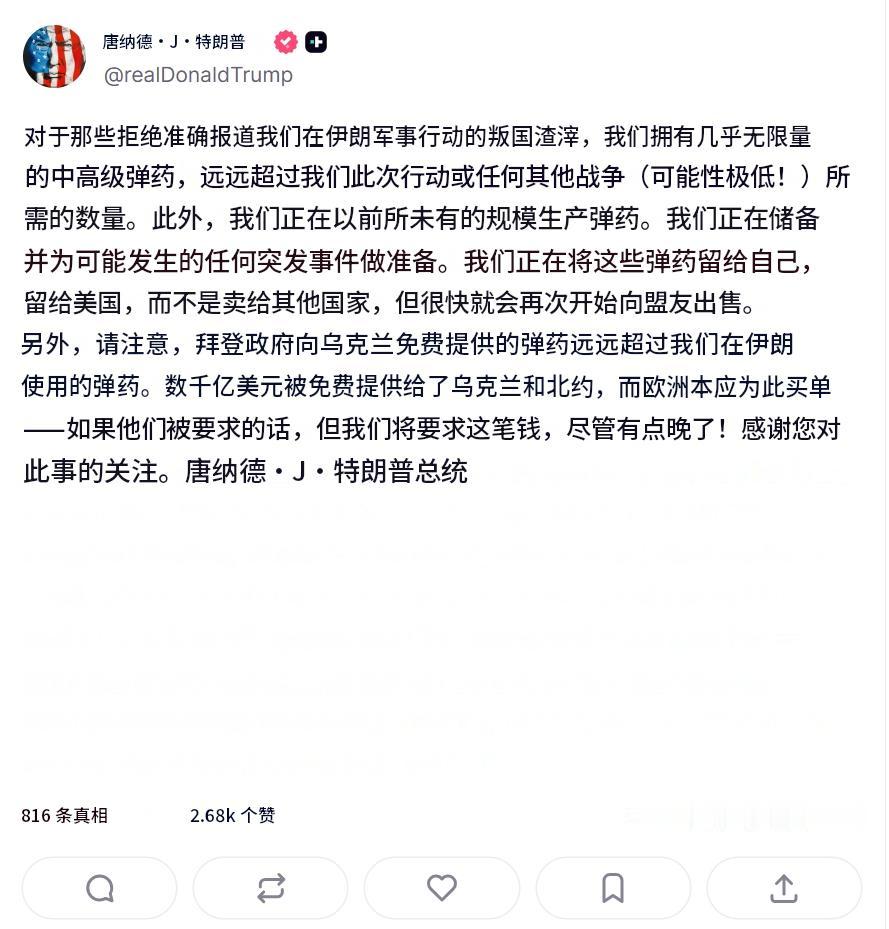 唐纳德・J・特朗普
@realDonaldTrump

对于那些拒绝准确报道我们在伊朗军事行动的叛国渣滓，我们拥有几乎无限量的中高级弹药，远远超过我们此次行动或任何其他战争（可能性极低！）所需的数量。此外，我们正在以前所未有的规模生产弹药。我们正在储备并为可能发生的任何突发事件做准备。我们正在将这些弹药留给自己，留给美国，而不是卖给其他国家，但很快就会再次开始向盟友出售。
另外，请注意，拜登政府向乌克兰免费提供的弹药远远超过我们在伊朗使用的弹药。数千亿美元被免费提供给了乌克兰和北约，而欧洲本应为此买单——如果他们被要求的话，但我们将要求这笔钱，尽管有点晚了！感谢您对此事的关注。唐纳德・J・特朗普总统

816 条真相 2.68k 个赞